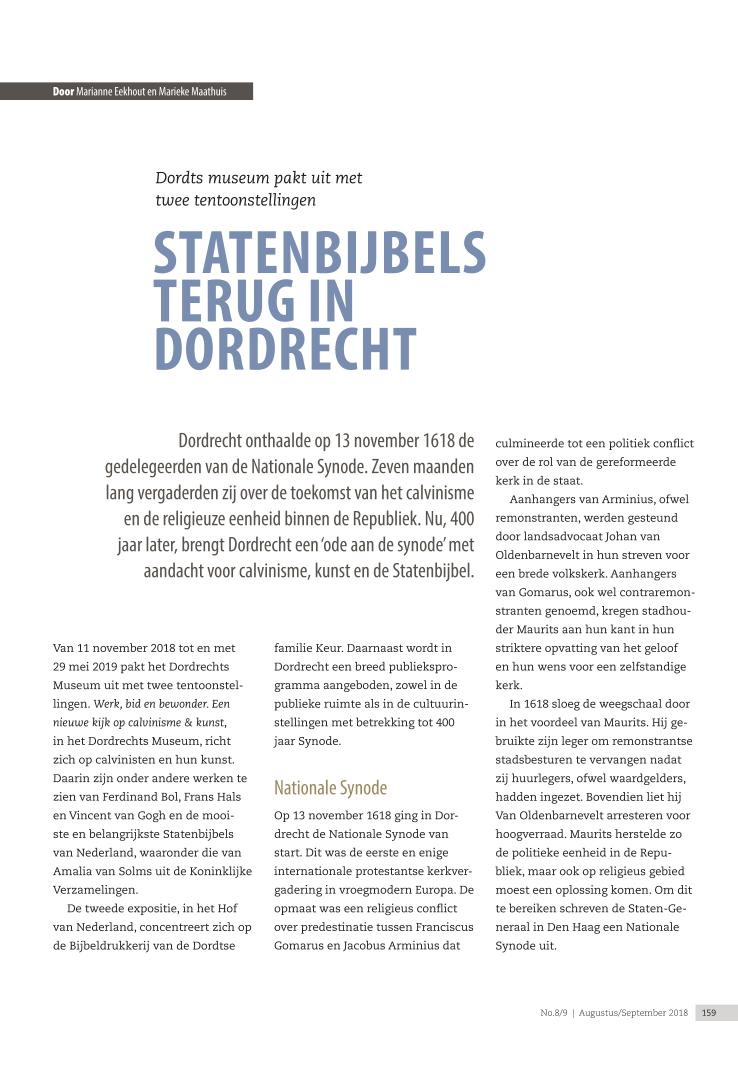 Door Marianne Eekhout en Marieke Maathuis

Dordts museum pakt uit met twee tentoonstellingen

STATENBIJBELS TERUG IN DORDRECHT

Dordrecht onthaalde op 13 november 1618 de gedelegeerden van de Nationale Synode. Zeven maanden lang vergaderden zij over de toekomst van het calvinisme en de religieuze eenheid binnen de Republiek. Nu, 400 jaar later, brengt Dordrecht een 'ode aan de synode' met aandacht voor calvinisme, kunst en de Statenbijbel.

Van 11 november 2018 tot en met 29 mei 2019 pakt het Dordrechts Museum uit met twee tentoonstellingen. Werk, bid en bewonder. Een nieuwe kijk op calvinisme & kunst, in het Dordrechts Museum, richt zich op calvinisten en hun kunst. Daarin zijn onder andere werken te zien van Ferdinand Bol, Frans Hals en Vincent van Gogh en de mooiste en belangrijkste Statenbijbels van Nederland, waaronder die van Amalia van Solms uit de Koninklijke Verzamelingen.

De tweede expositie, in het Hof van Nederland, concentreert zich op de Bijbeldrukkerij van de Dordtse familie Keur. Daarnaast wordt in Dordrecht een breed publieksprogramma aangeboden, zowel in de publieke ruimte als in de cultuurinstellingen met betrekking tot 400 jaar Synode.

Nationale Synode

Op 13 november 1618 ging in Dordrecht de Nationale Synode van start. Dit was de eerste en enige internationale protestantse kerkvergadering in vroegmodern Europa. De opmaat was een religieus conflict over predestinatie tussen Franciscus Gomarus en Jacobus Arminius dat culmineerde tot een politiek conflict over de rol van de gereformeerde kerk in de staat.

Aanhangers van Arminius, ofwel remonstranten, werden gesteund door landsadvocaat Johan van Oldenbarnevelt in hun streven voor een brede volkskerk. Aanhangers van Gomarus, ook wel contraremonstranten genoemd, kregen stadhouder Maurits aan hun kant in hun striktere opvatting van het geloof en hun wens voor een zelfstandige kerk.

In 1618 sloeg de weegschaal door in het voordeel van Maurits. Hij gebruikte zijn leger om remonstrantse stadsbesturen te vervangen nadat zij huurlegers, ofwel waardgelders, hadden ingezet. Bovendien liet hij Van Oldenbarnevelt arresteren voor hoogverraad. Maurits herstelde zo de politieke eenheid in de Republiek, maar ook op religieus gebied moest een oplossing komen. Om dit te bereiken schreven de Staten-Generaal in Den Haag een Nationale Synode uit.

No.8/9 | Augustus/September 2018 159